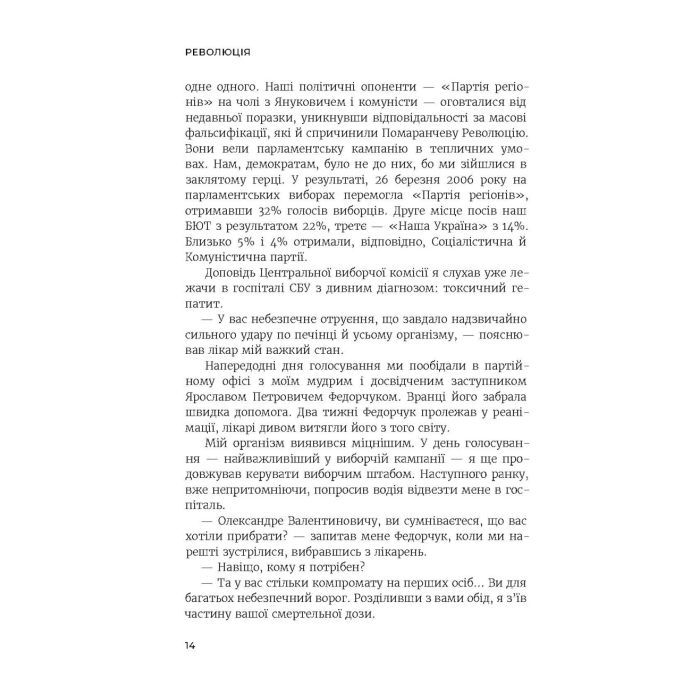 РЕВОЛЮЦІЯ

одне одного. Наші політичні опоненти — «Партія регіонів» на чолі з Януковичем і комуністи — оговталися від недавньої поразки, уникнувши відповідальності за масові фальсифікації, які й спричинили Помаранчеву Революцію. Вони вели парламентську кампанію в тепличних умовах. Нам, демократам, було не до них, бо ми зійшлися в заклятому герці. У результаті, 26 березня 2006 року на парламентських виборах перемогла «Партія регіонів», отримавши 32% голосів виборців. Друге місце посів наш БЮТ з результатом 22%, третє — «Наша Україна» з 14%. Близько 5% і 4% отримали, відповідно, Соціалістична й Комуністична партії.

Доповідь Центральної виборчої комісії я слухав уже лежачи в госпіталі СБУ з дивним діагнозом: токсичний гепатит.

— У вас небезпечне отруєння, що завдало надзвичайно сильного удару по печінці й усьому організму, — пояснював лікар мій важкий стан.

Напередодні дня голосування ми пообідали в партійному офісі з моїм мудрим і досвідченим заступником Ярославом Петровичем Федорчуком. Вранці його забрала швидка допомога. Два тижні Федорчук пролежав у реанімації, лікарі дивом витягли його з того світу.

Мій організм виявився міцнішим. У день голосування — найважливіший у виборчій кампанії — я ще продовжував керувати виборчим штабом. Наступного ранку, вже непритомніючи, попросив водія відвезти мене в госпіталь.

— Олександре Валентиновичу, ви сумніваєтеся, що вас хотіли прибрати? — запитав мене Федорчук, коли ми нарешті зустрілися, вибравшись з лікарень.

— Навіщо, кому я потрібен?

— Та у вас стільки компромату на перших осіб... Ви для багатьох небезпечний ворог. Розділивши з вами обід, я з'їв частину вашої смертельної дози.

14